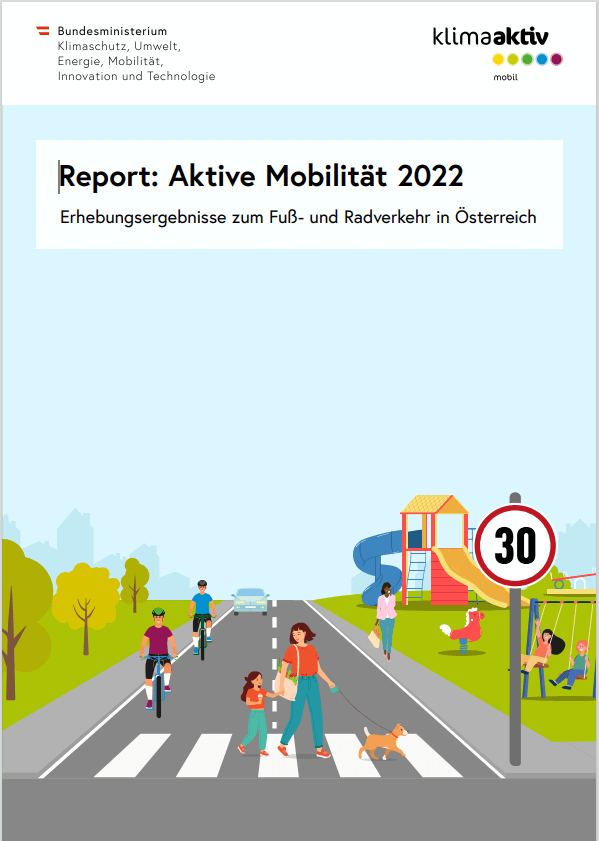 Bundesministerium
Klimaschutz, Umwelt,
Energie, Mobilität,
Innovation und Technologie

klimaaktiv
mobil

Report: Aktive Mobilität 2022

Erhebungsergebnisse zum Fuß- und Radverkehr in Österreich

30